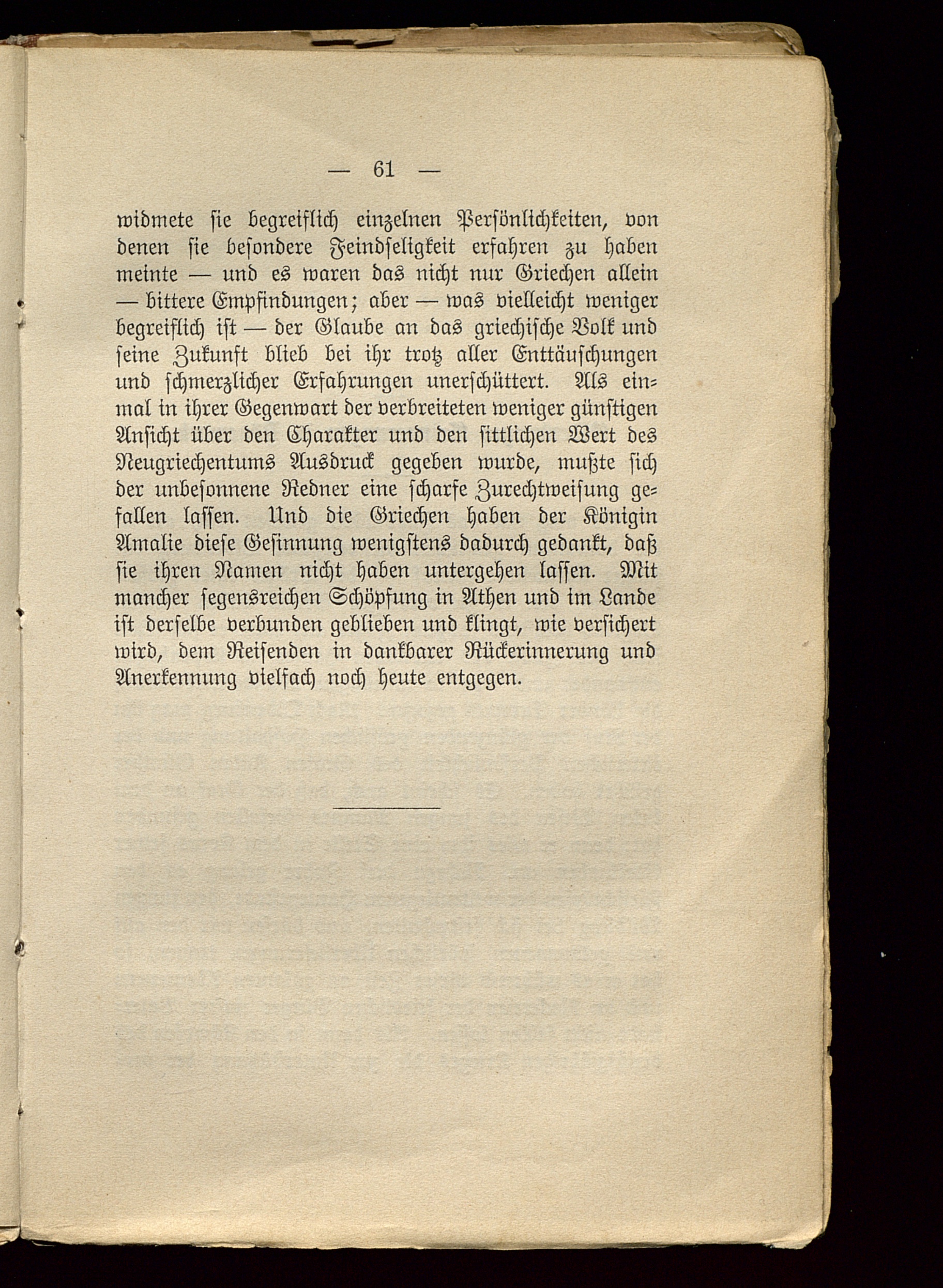 — 61 —

widmete sie begreiflich einzelnen Persönlichkeiten, von denen sie besondere Feindseligkeit erfahren zu haben meinte — und es waren das nicht nur Griechen allein — bittere Empfindungen; aber — was vielleicht weniger begreiflich ist — der Glaube an das griechische Volk und seine Zukunft blieb bei ihr trotz aller Enttäuschungen und schmerzlicher Erfahrungen unerschüttert. Als einmal in ihrer Gegenwart der verbreiteten weniger günstigen Ansicht über den Charakter und den sittlichen Wert des Neugriechentums Ausdruck gegeben wurde, mußte sich der unbesonnene Redner eine scharfe Zurechtweisung gefallen lassen. Und die Griechen haben der Königin Amalie diese Gesinnung wenigstens dadurch gedankt, daß sie ihren Namen nicht haben untergehen lassen. Mit mancher segensreichen Schöpfung in Athen und im Lande ist derselbe verbunden geblieben und klingt, wie versichert wird, dem Reisenden in dankbarer Rückerinnerung und Anerkennung vielfach noch heute entgegen.